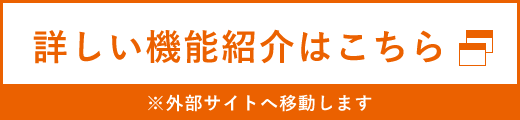 詳しい機能紹介はこちら

※外部サイトへ移動します